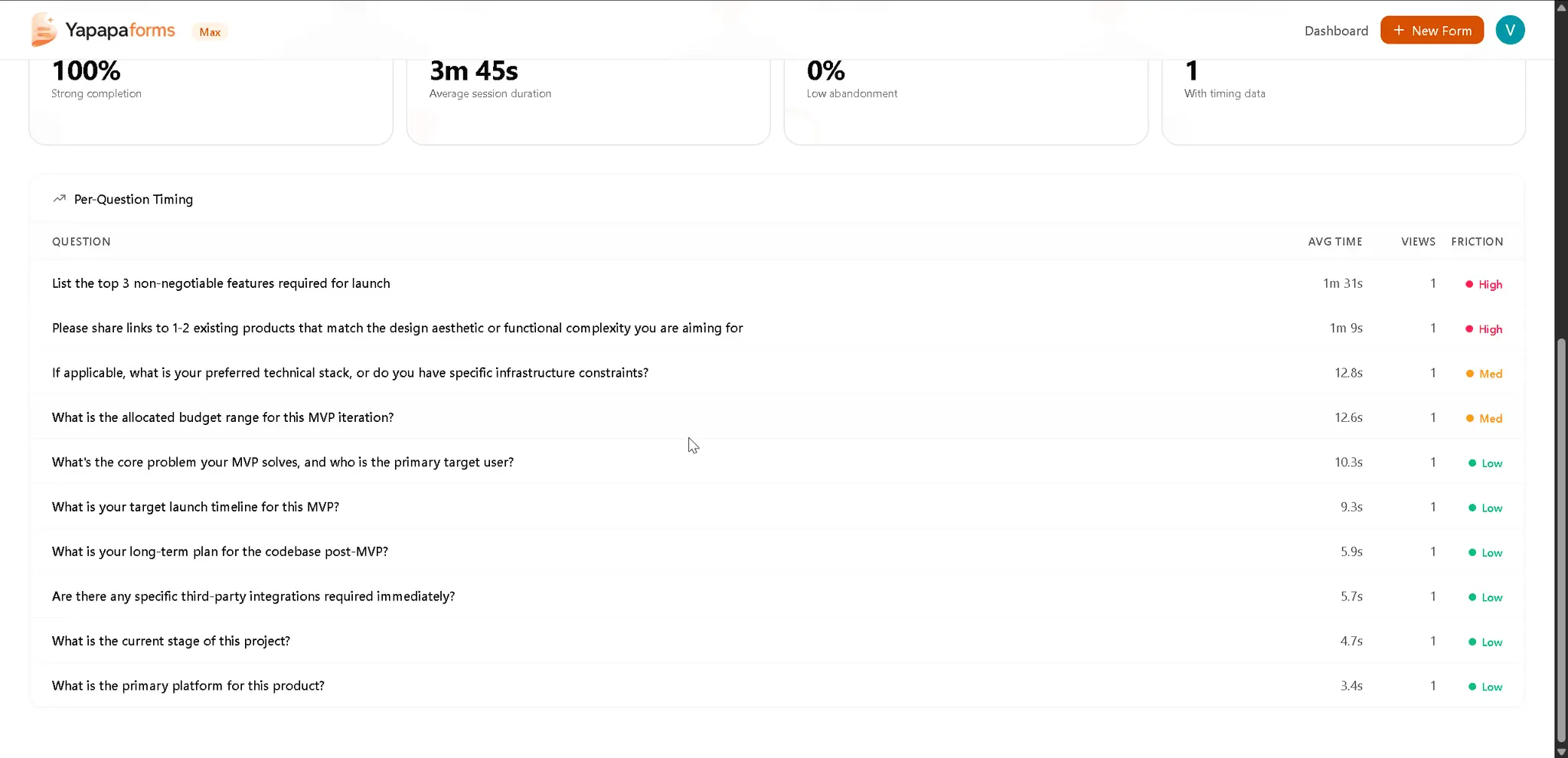 Yapapaforms Max

Dashboard + New Form V

100%
Strong completion

3m 45s
Average session duration

0%
Low abandonment

1
With timing data

Per-Question Timing

| QUESTION | AVG TIME | VIEWS | FRICTION |
|---|---|---|---|
| List the top 3 non-negotiable features required for launch | 1m 31s | 1 | High |
| Please share links to 1-2 existing products that match the design aesthetic or functional complexity you are aiming for | 1m 9s | 1 | High |
| If applicable, what is your preferred technical stack, or do you have specific infrastructure constraints? | 12.8s | 1 | Med |
| What is the allocated budget range for this MVP iteration? | 12.6s | 1 | Med |
| What's the core problem your MVP solves, and who is the primary target user? | 10.3s | 1 | Low |
| What is your target launch timeline for this MVP? | 9.3s | 1 | Low |
| What is your long-term plan for the codebase post-MVP? | 5.9s | 1 | Low |
| Are there any specific third-party integrations required immediately? | 5.7s | 1 | Low |
| What is the current stage of this project? | 4.7s | 1 | Low |
| What is the primary platform for this product? | 3.4s | 1 | Low |